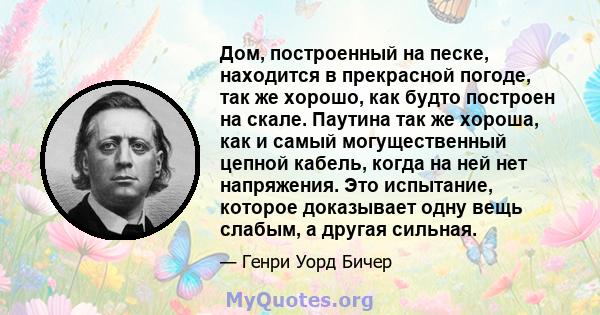 Дом, построенный на песке, находится в прекрасной погоде, так же хорошо, как будто построен на скале. Паутина так же хороша, как и самый могущественный цепной кабель, когда на ней нет напряжения. Это испытание, которое доказывает одну вещь слабым, а другая сильная.

— Генри Уорд Бичер

MyQuotes.org